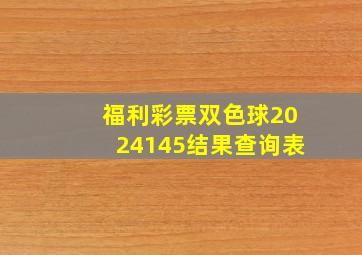 福利彩票双色球2024145结果查询表